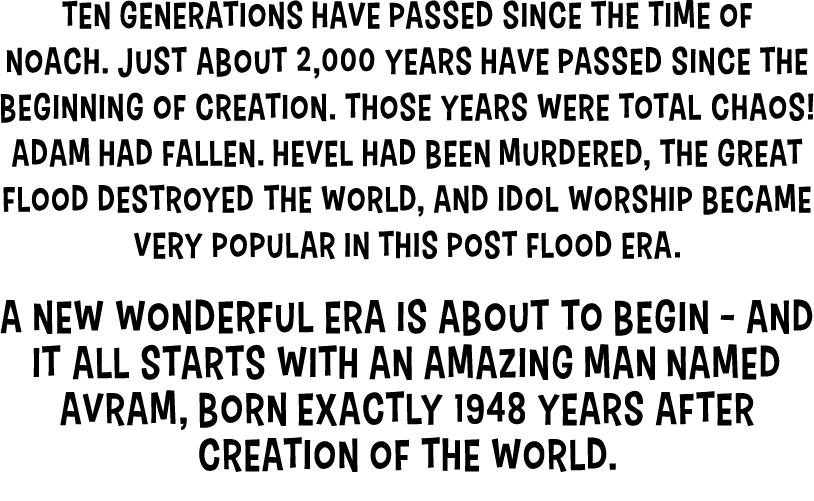 TEN GENERATIONS HAVE PASSED SINCE THE TIME OF NOACH. JUST ABOUT 2,000 YEARS HAVE PASSED SINCE THE BEGINNING OF CREATION. THOSE YEARS WERE TOTAL CHAOS! ADAM HAD FALLEN. HEVEL HAD BEEN MURDERED, THE GREAT FLOOD DESTROYED THE WORLD, AND IDOL WORSHIP BECAME VERY POPULAR IN THIS POST FLOOD ERA.

A NEW WONDERFUL ERA IS ABOUT TO BEGIN - AND IT ALL STARTS WITH AN AMAZING MAN NAMED AVRAM, BORN EXACTLY 1948 YEARS AFTER CREATION OF THE WORLD.